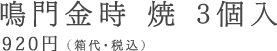 鳴門金時 焼 3個入

920円（箱代・税込）